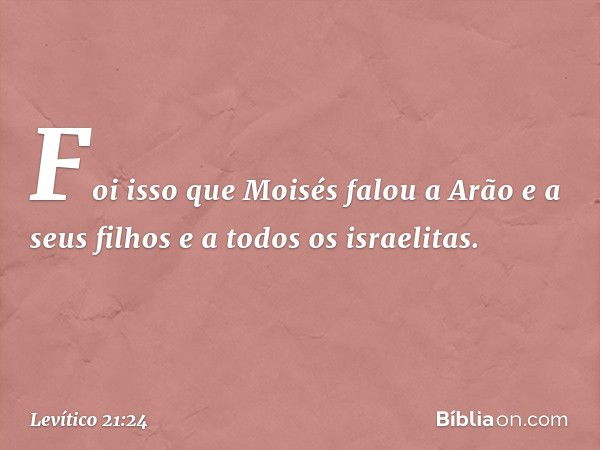 Foi isso que Moisés falou a Arão e a seus filhos e a todos os israelitas.

Levítico 21:24

Bíbliaon.com